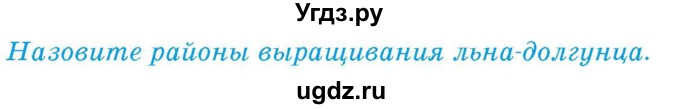 Угдз.ру

Назовите районы выращивания льна-долгунца.

ugdz.ru